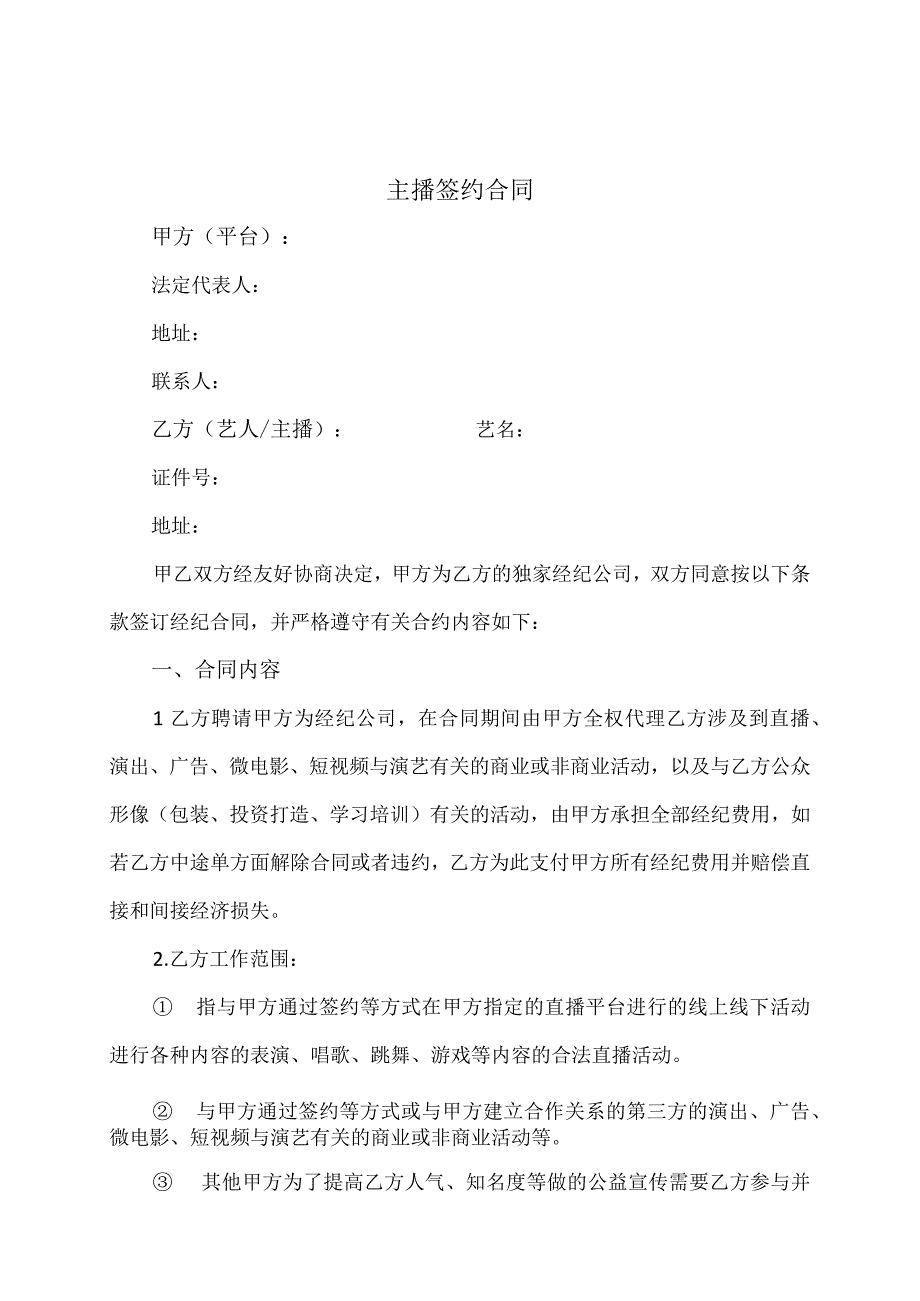 主播签约合同

甲方（平台）：

法定代表人：

地址：

联系人：

乙方（艺人/主播）：　　　　艺名：

证件号：

地址：

甲乙双方经友好协商决定，甲方为乙方的独家经纪公司，双方同意按以下条款签订经纪合同，并严格遵守有关合约内容如下：

一、合同内容

1 乙方聘请甲方为经纪公司，在合同期间由甲方全权代理乙方涉及到直播、演出、广告、微电影、短视频与演艺有关的商业或非商业活动，以及与乙方公众形像（包装、投资打造、学习培训）有关的活动，由甲方承担全部经纪费用，如若乙方中途单方面解除合同或者违约，乙方为此支付甲方所有经纪费用并赔偿直接和间接经济损失。

2.乙方工作范围：

① 指与甲方通过签约等方式在甲方指定的直播平台进行的线上线下活动进行各种内容的表演、唱歌、跳舞、游戏等内容的合法直播活动。

② 与甲方通过签约等方式或与甲方建立合作关系的第三方的演出、广告、微电影、短视频与演艺有关的商业或非商业活动等。

③ 其他甲方为了提高乙方人气、知名度等做的公益宣传需要乙方参与并